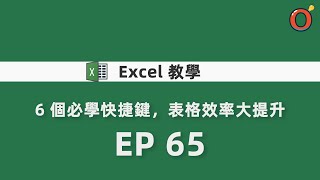 Excel 教學

6 個必學快捷鍵，表格效率大提升

EP 65